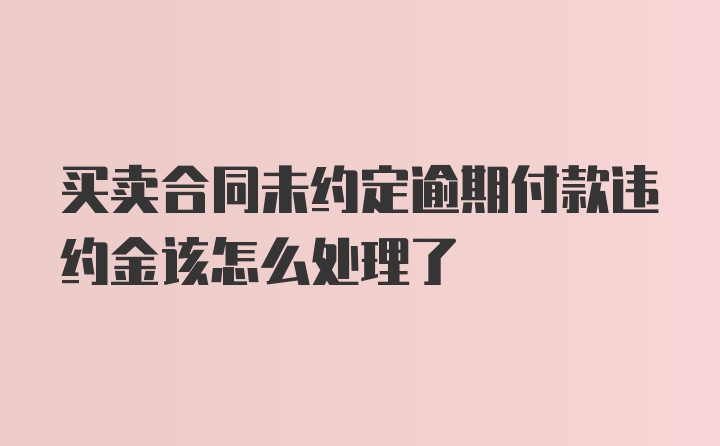 买卖合同未约定逾期付款违约金该怎么处理了